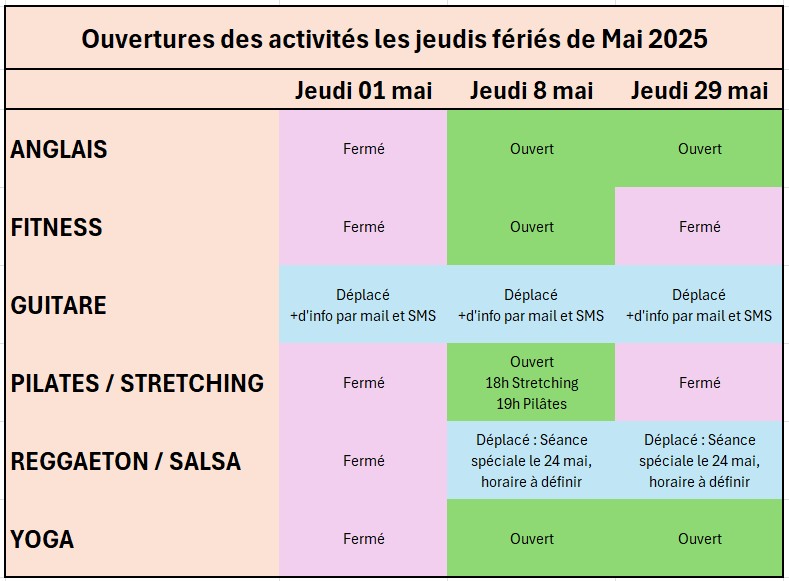 Ouvertures des activités les jeudis fériés de Mai 2025

| | Jeudi 01 mai | Jeudi 8 mai | Jeudi 29 mai |
|---|---|---|---|
| ANGLAIS | Fermé | Ouvert | Ouvert |
| FITNESS | Fermé | Ouvert | Fermé |
| GUITARE | Déplacé +d'info par mail et SMS | Déplacé +d'info par mail et SMS | Déplacé +d'info par mail et SMS |
| PILATES / STRETCHING | Fermé | Ouvert 18h Stretching 19h Pilâtes | Fermé |
| REGGAETON / SALSA | Fermé | Déplacé : Séance spéciale le 24 mai, horaire à définir | Déplacé : Séance spéciale le 24 mai, horaire à définir |
| YOGA | Fermé | Ouvert | Ouvert |